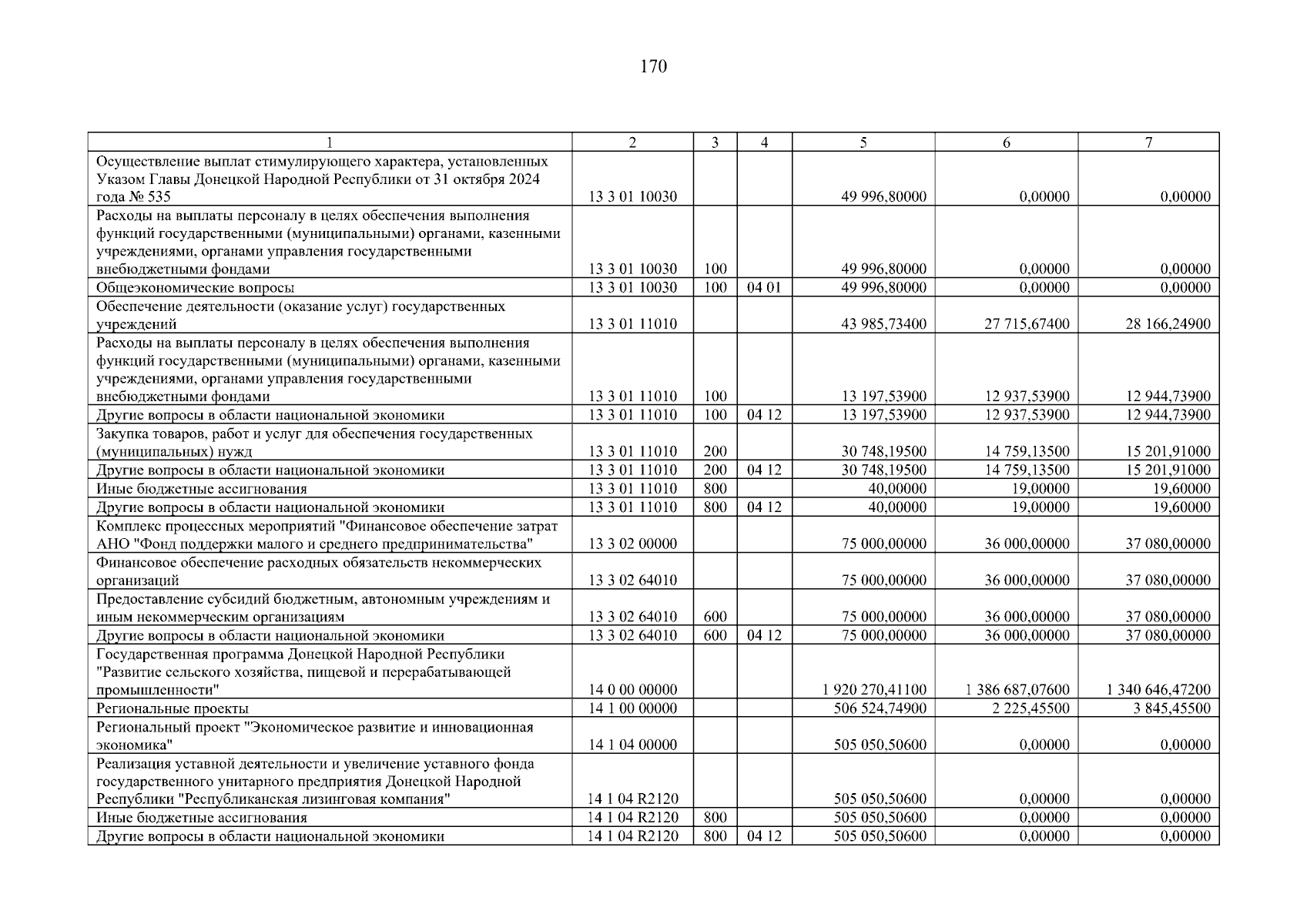 170

| 1 | 2 | 3 | 4 | 5 | 6 | 7 |
|---|---|---|---|---|---|---|
| Осуществление выплат стимулирующего характера, установленных Указом Главы Донецкой Народной Республики от 31 октября 2024 года № 535 | 13 3 01 10030 | | | 49 996,80000 | 0,00000 | 0,00000 |
| Расходы на выплаты персоналу в целях обеспечения выполнения функций государственными (муниципальными) органами, казенными учреждениями, органами управления государственными внебюджетными фондами | 13 3 01 10030 | 100 | | 49 996,80000 | 0,00000 | 0,00000 |
| Общеэкономические вопросы | 13 3 01 10030 | 100 | 04 01 | 49 996,80000 | 0,00000 | 0,00000 |
| Обеспечение деятельности (оказание услуг) государственных учреждений | 13 3 01 11010 | | | 43 985,73400 | 27 715,67400 | 28 166,24900 |
| Расходы на выплаты персоналу в целях обеспечения выполнения функций государственными (муниципальными) органами, казенными учреждениями, органами управления государственными внебюджетными фондами | 13 3 01 11010 | 100 | | 13 197,53900 | 12 937,53900 | 12 944,73900 |
| Другие вопросы в области национальной экономики | 13 3 01 11010 | 100 | 04 12 | 13 197,53900 | 12 937,53900 | 12 944,73900 |
| Закупка товаров, работ и услуг для обеспечения государственных (муниципальных) нужд | 13 3 01 11010 | 200 | | 30 748,19500 | 14 759,13500 | 15 201,91000 |
| Другие вопросы в области национальной экономики | 13 3 01 11010 | 200 | 04 12 | 30 748,19500 | 14 759,13500 | 15 201,91000 |
| Иные бюджетные ассигнования | 13 3 01 11010 | 800 | | 40,00000 | 19,00000 | 19,60000 |
| Другие вопросы в области национальной экономики | 13 3 01 11010 | 800 | 04 12 | 40,00000 | 19,00000 | 19,60000 |
| Комплекс процессных мероприятий "Финансовое обеспечение затрат АНО "Фонд поддержки малого и среднего предпринимательства" | 13 3 02 00000 | | | 75 000,00000 | 36 000,00000 | 37 080,00000 |
| Финансовое обеспечение расходных обязательств некоммерческих организаций | 13 3 02 64010 | | | 75 000,00000 | 36 000,00000 | 37 080,00000 |
| Предоставление субсидий бюджетным, автономным учреждениям и иным некоммерческим организациям | 13 3 02 64010 | 600 | | 75 000,00000 | 36 000,00000 | 37 080,00000 |
| Другие вопросы в области национальной экономики | 13 3 02 64010 | 600 | 04 12 | 75 000,00000 | 36 000,00000 | 37 080,00000 |
| Государственная программа Донецкой Народной Республики "Развитие сельского хозяйства, пищевой и перерабатывающей промышленности" | 14 0 00 00000 | | | 1 920 270,41100 | 1 386 687,07600 | 1 340 646,47200 |
| Региональные проекты | 14 1 00 00000 | | | 506 524,74900 | 2 225,45500 | 3 845,45500 |
| Региональный проект "Экономическое развитие и инновационная экономика" | 14 1 04 00000 | | | 505 050,50600 | 0,00000 | 0,00000 |
| Реализация уставной деятельности и увеличение уставного фонда государственного унитарного предприятия Донецкой Народной Республики "Республиканская лизинговая компания" | 14 1 04 R2120 | | | 505 050,50600 | 0,00000 | 0,00000 |
| Иные бюджетные ассигнования | 14 1 04 R2120 | 800 | | 505 050,50600 | 0,00000 | 0,00000 |
| Другие вопросы в области национальной экономики | 14 1 04 R2120 | 800 | 04 12 | 505 050,50600 | 0,00000 | 0,00000 |